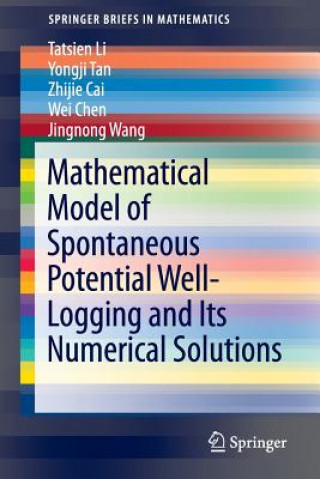 SPRINGER BRIEFS IN MATHEMATICS

Tatsien Li
Yongji Tan
Zhijie Cai
Wei Chen
Jingnong Wang

Mathematical Model of Spontaneous Potential Well-Logging and Its Numerical Solutions

Springer